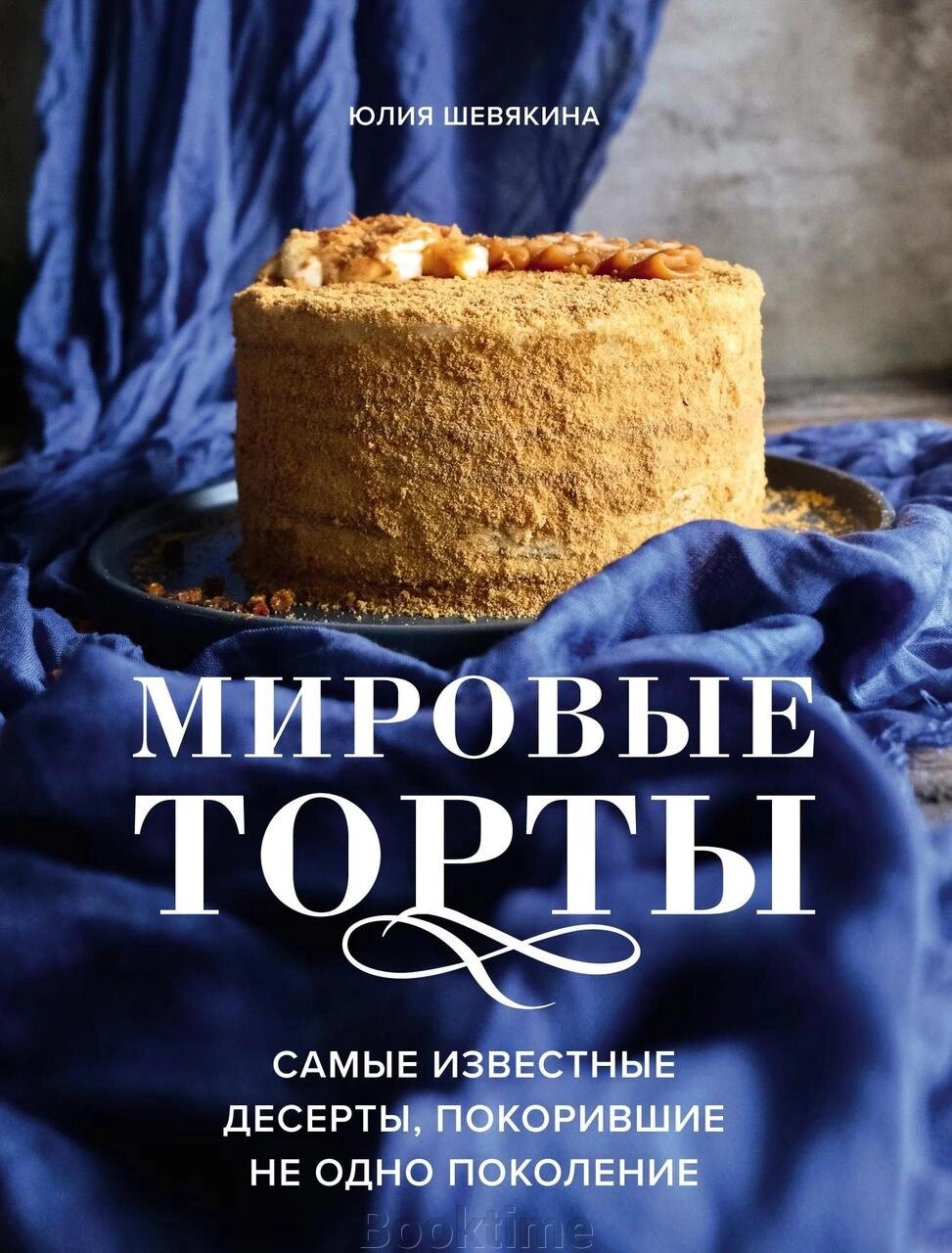 ЮЛИЯ ШЕВЯКИНА

МИРОВЫЕ ТОРТЫ

САМЫЕ ИЗВЕСТНЫЕ ДЕСЕРТЫ, ПОКОРИВШИЕ НЕ ОДНО ПОКОЛЕНИЕ

Booktime